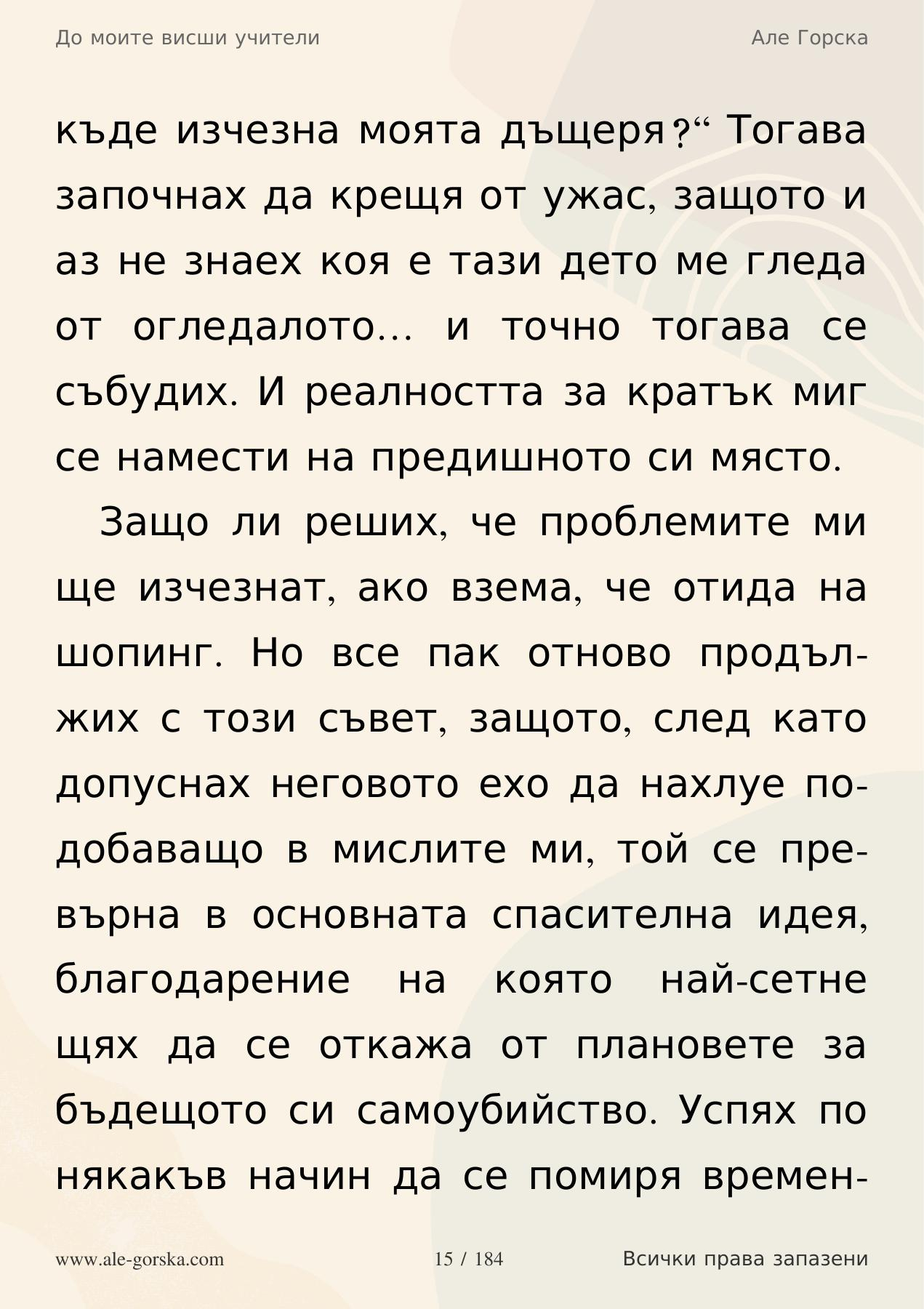 До моите висши учители

Але Горска

къде изчезна моята дъщеря?“ Тогава започнах да крещя от ужас, защото и аз не знаех коя е тази дето ме гледа от огледалото... и точно тогава се събудих. И реалността за кратък миг се намести на предишното си място.

Защо ли реших, че проблемите ми ще изчезнат, ако взема, че отида на шопинг. Но все пак отново продължих с този съвет, защото, след като допуснах неговото ехо да нахлуе подобаващо в мислите ми, той се превърна в основната спасителна идея, благодарение на която най-сетне щях да се откажа от плановете за бъдещото си самоубийство. Успях по някакъв начин да се помиря времен-

www.ale-gorska.com

15 / 184

Всички права запазени